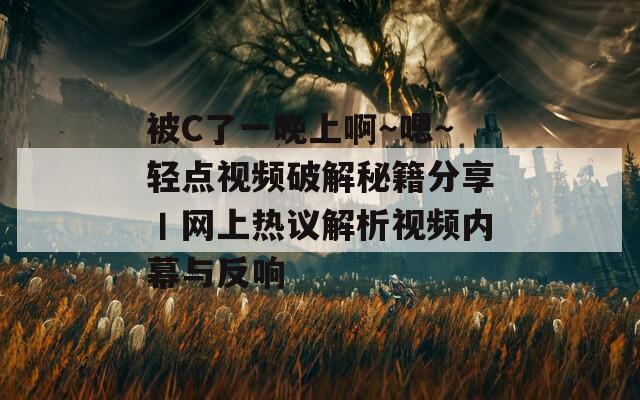 被C了一晚上啊~嗯~轻点视频破解秘籍分享 | 网上热议解析视频内幕与反响